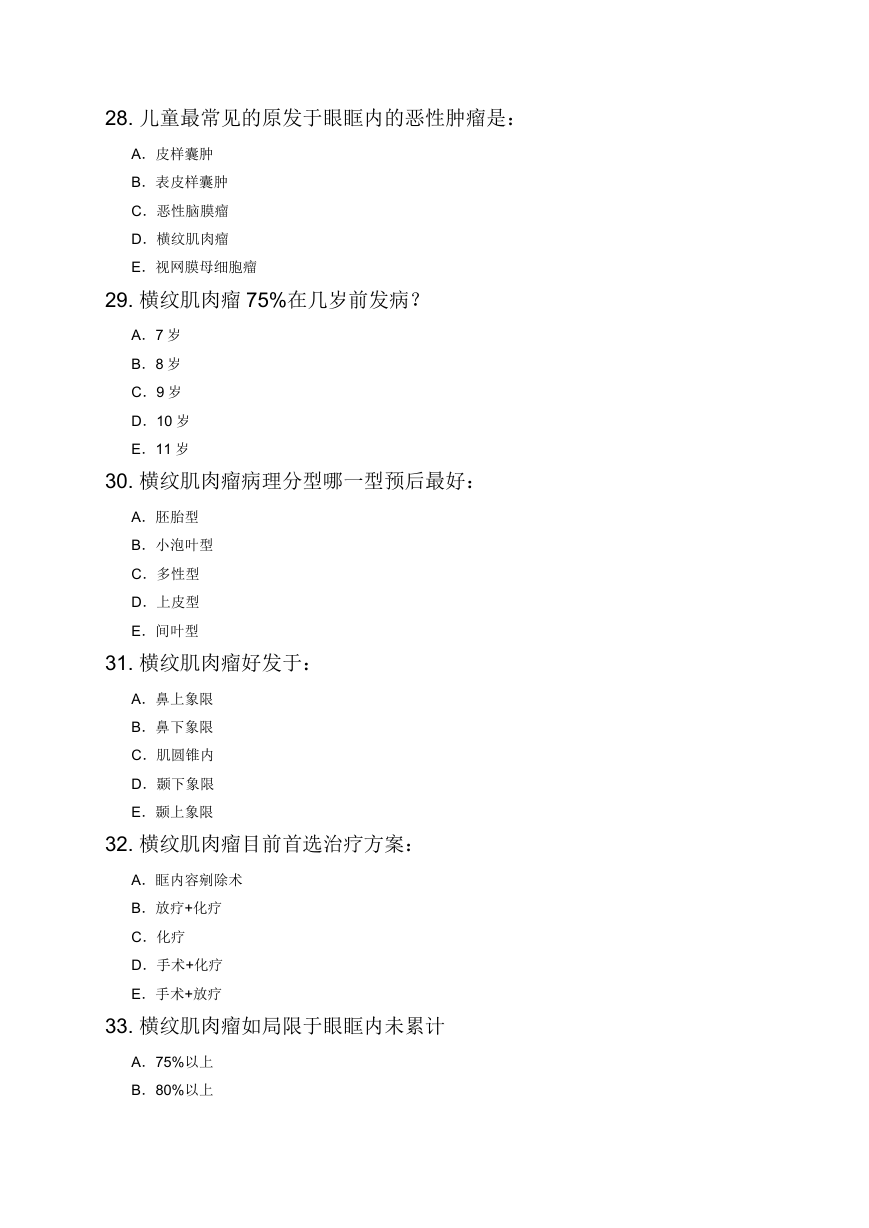 28. 儿童最常见的原发于眼眶内的恶性肿瘤是：

A. 皮样囊肿

B. 表皮样囊肿

C. 恶性脑膜瘤

D. 横纹肌肉瘤

E. 视网膜母细胞瘤

29. 横纹肌肉瘤 75%在几岁前发病？

A. 7 岁

B. 8 岁

C. 9 岁

D. 10 岁

E. 11 岁

30. 横纹肌肉瘤病理分型哪一型预后最好：

A. 胚胎型

B. 小泡叶型

C. 多性型

D. 上皮型

E. 间叶型

31. 横纹肌肉瘤好发于：

A. 鼻上象限

B. 鼻下象限

C. 肌圆锥内

D. 颞下象限

E. 颞上象限

32. 横纹肌肉瘤目前首选治疗方案：

A. 眶内容剜除术

B. 放疗+化疗

C. 化疗

D. 手术+化疗

E. 手术+放疗

33. 横纹肌肉瘤如局限于眼眶内未累计

A. 75%以上

B. 80%以上